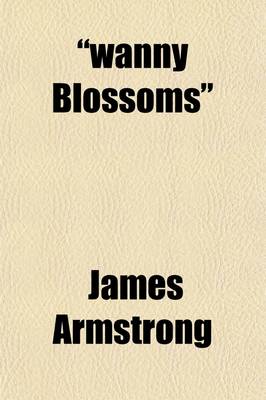 “wanny Blossoms”

James Armstrong